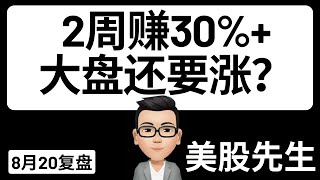 2周赚30%+
大盘还要涨?

8月20复盘

美股先生